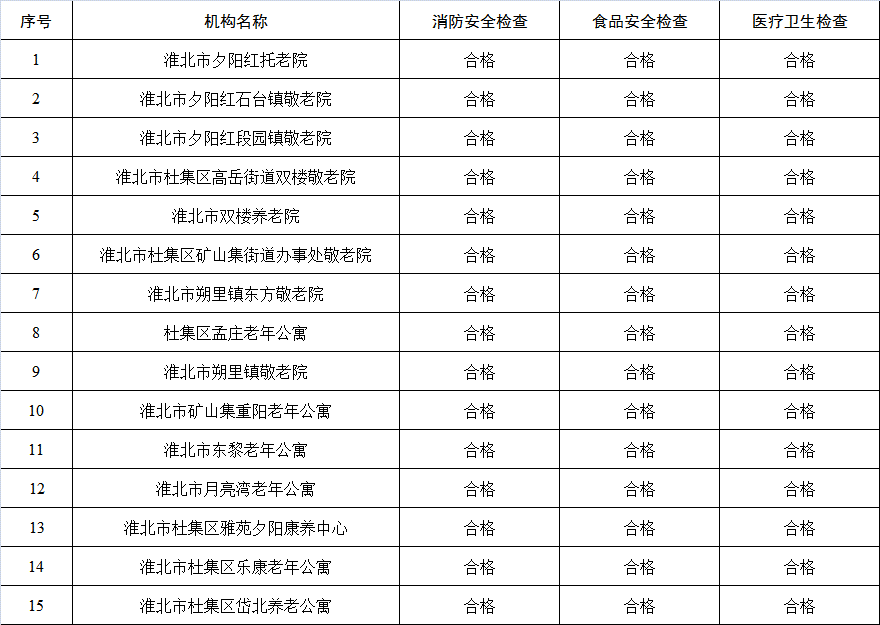 | 序号 | 机构名称 | 消防安全检查 | 食品安全检查 | 医疗卫生检查 |
|---|---|---|---|---|
| 1 | 淮北市夕阳红托老院 | 合格 | 合格 | 合格 |
| 2 | 淮北市夕阳红石台镇敬老院 | 合格 | 合格 | 合格 |
| 3 | 淮北市夕阳红段园镇敬老院 | 合格 | 合格 | 合格 |
| 4 | 淮北市杜集区高岳街道双楼敬老院 | 合格 | 合格 | 合格 |
| 5 | 淮北市双楼养老院 | 合格 | 合格 | 合格 |
| 6 | 淮北市杜集区矿山集街道办事处敬老院 | 合格 | 合格 | 合格 |
| 7 | 淮北市朔里镇东方敬老院 | 合格 | 合格 | 合格 |
| 8 | 杜集区孟庄老年公寓 | 合格 | 合格 | 合格 |
| 9 | 淮北市朔里镇敬老院 | 合格 | 合格 | 合格 |
| 10 | 淮北市矿山集重阳老年公寓 | 合格 | 合格 | 合格 |
| 11 | 淮北市东黎老年公寓 | 合格 | 合格 | 合格 |
| 12 | 淮北市月亮湾老年公寓 | 合格 | 合格 | 合格 |
| 13 | 淮北市杜集区雅苑夕阳康养中心 | 合格 | 合格 | 合格 |
| 14 | 淮北市杜集区乐康老年公寓 | 合格 | 合格 | 合格 |
| 15 | 淮北市杜集区岱北养老公寓 | 合格 | 合格 | 合格 |